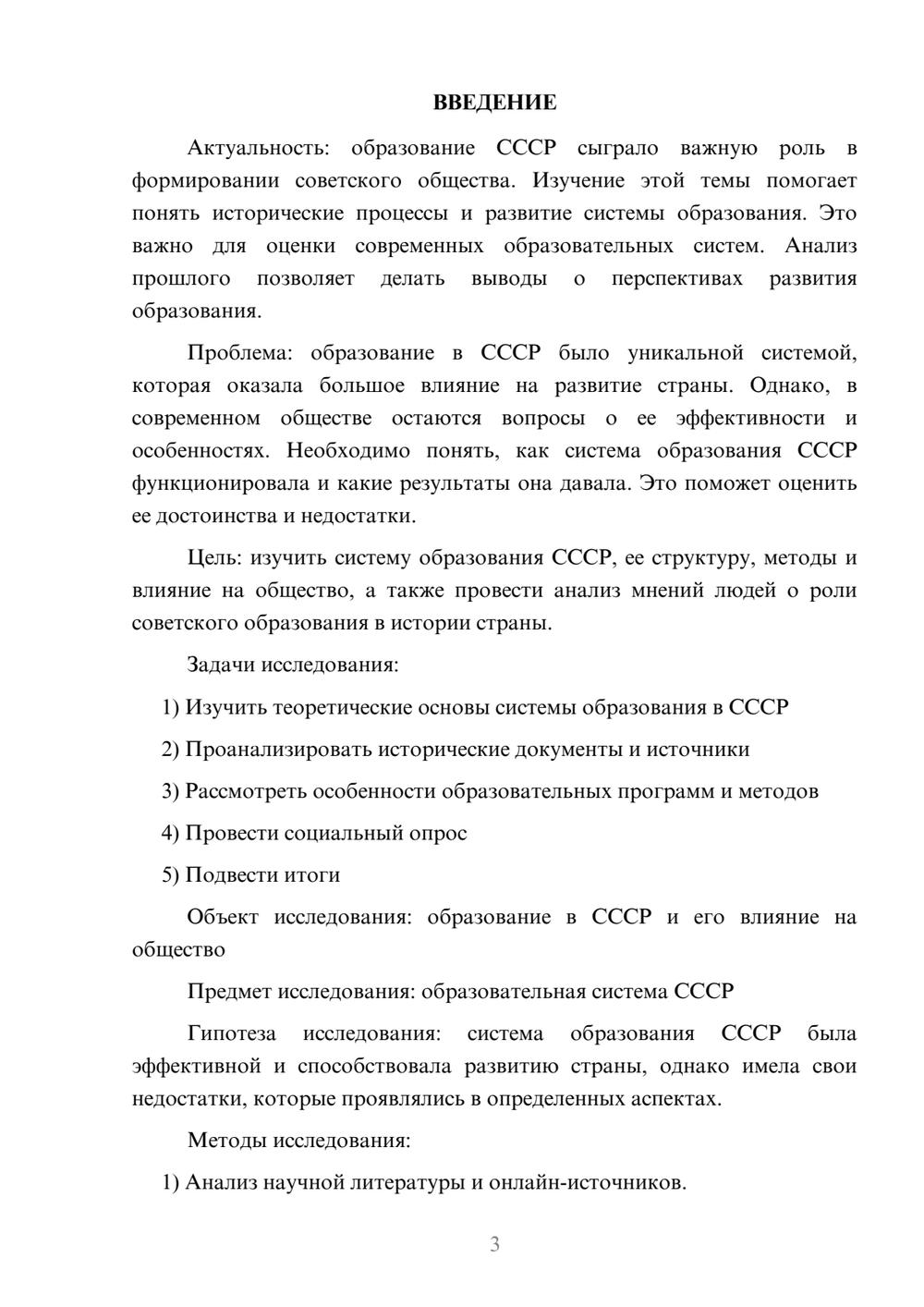 ВВЕДЕНИЕ

Актуальность: образование СССР сыграло важную роль в формировании советского общества. Изучение этой темы помогает понять исторические процессы и развитие системы образования. Это важно для оценки современных образовательных систем. Анализ прошлого позволяет делать выводы о перспективах развития образования.

Проблема: образование в СССР было уникальной системой, которая оказала большое влияние на развитие страны. Однако, в современном обществе остаются вопросы о ее эффективности и особенностях. Необходимо понять, как система образования СССР функционировала и какие результаты она давала. Это поможет оценить ее достоинства и недостатки.

Цель: изучить систему образования СССР, ее структуру, методы и влияние на общество, а также провести анализ мнений людей о роли советского образования в истории страны.

Задачи исследования:

1) Изучить теоретические основы системы образования в СССР

2) Проанализировать исторические документы и источники

3) Рассмотреть особенности образовательных программ и методов

4) Провести социальный опрос

5) Подвести итоги

Объект исследования: образование в СССР и его влияние на общество

Предмет исследования: образовательная система СССР

Гипотеза исследования: система образования СССР была эффективной и способствовала развитию страны, однако имела свои недостатки, которые проявлялись в определенных аспектах.

Методы исследования:

1) Анализ научной литературы и онлайн-источников.

3